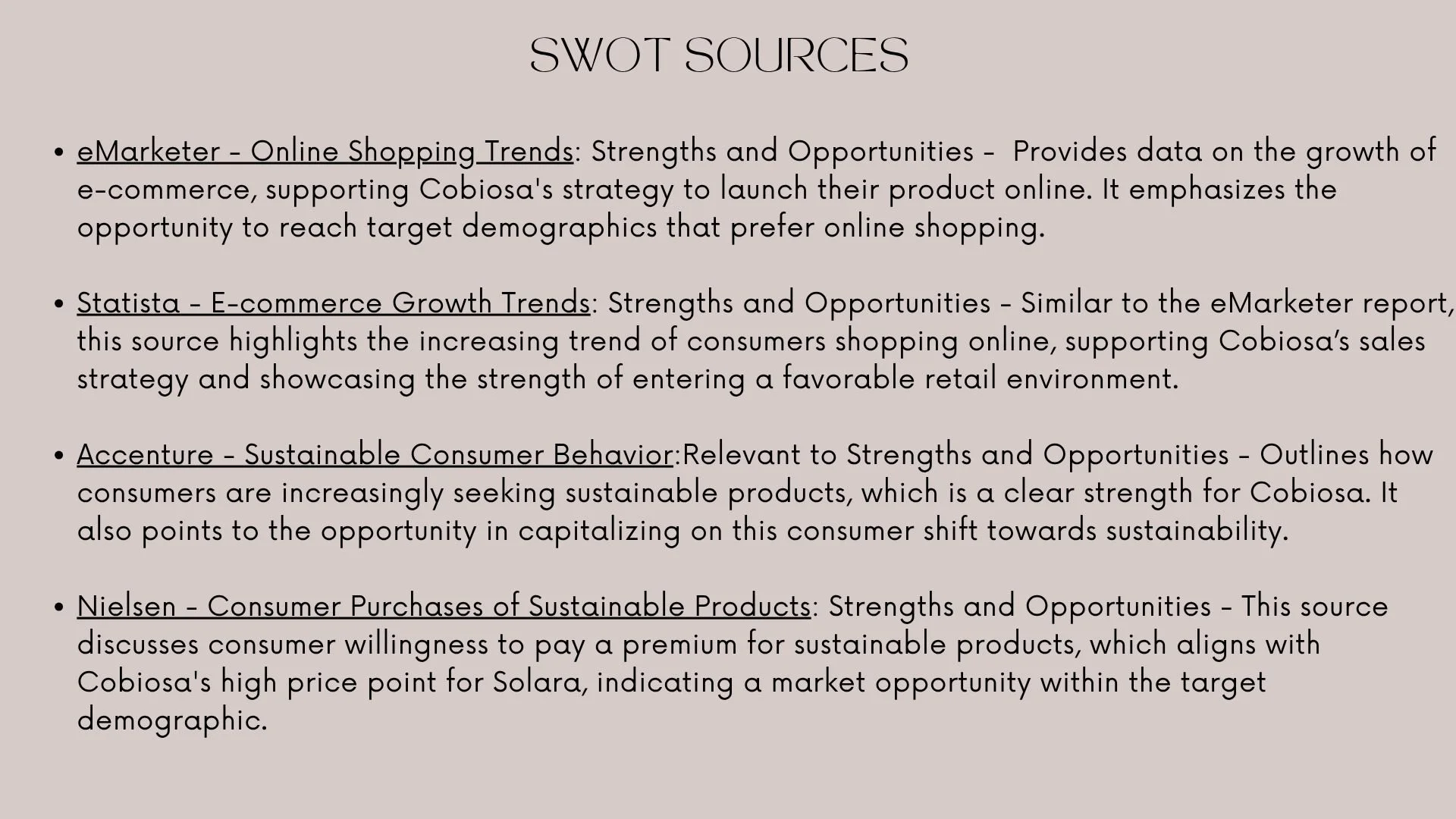 SWOT SOURCES

• eMarketer - Online Shopping Trends: Strengths and Opportunities - Provides data on the growth of e-commerce, supporting Cobiosa's strategy to launch their product online. It emphasizes the opportunity to reach target demographics that prefer online shopping.

• Statista - E-commerce Growth Trends: Strengths and Opportunities - Similar to the eMarketer report, this source highlights the increasing trend of consumers shopping online, supporting Cobiosa's sales strategy and showcasing the strength of entering a favorable retail environment.

• Accenture - Sustainable Consumer Behavior:Relevant to Strengths and Opportunities - Outlines how consumers are increasingly seeking sustainable products, which is a clear strength for Cobiosa. It also points to the opportunity in capitalizing on this consumer shift towards sustainability.

• Nielsen - Consumer Purchases of Sustainable Products: Strengths and Opportunities - This source discusses consumer willingness to pay a premium for sustainable products, which aligns with Cobiosa's high price point for Solara, indicating a market opportunity within the target demographic.